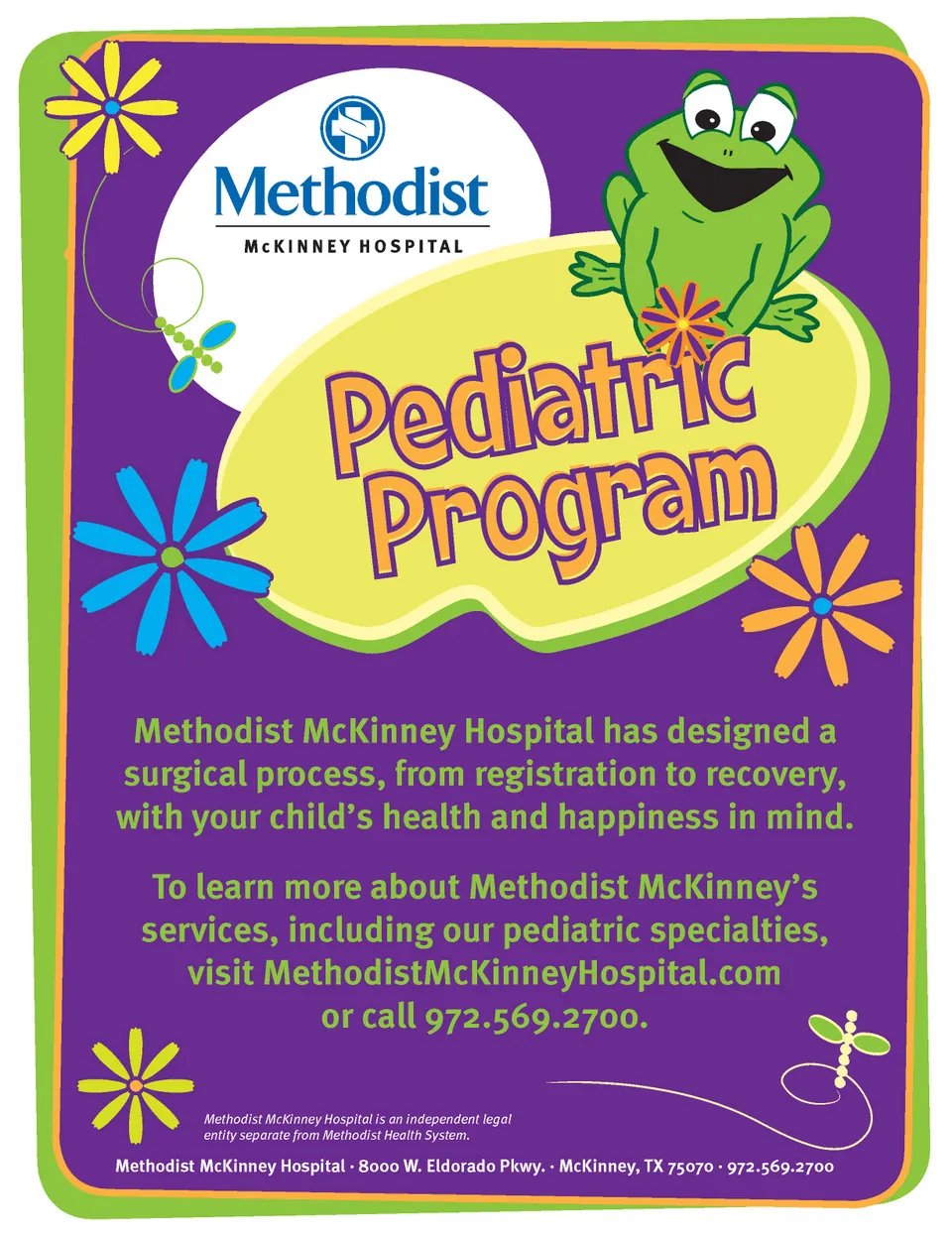 Methodist
McKINNEY HOSPITAL

Pediatric Program

Methodist McKinney Hospital has designed a surgical process, from registration to recovery, with your child's health and happiness in mind.

To learn more about Methodist McKinney's services, including our pediatric specialties, visit MethodistMcKinneyHospital.com or call 972.569.2700.

Methodist McKinney Hospital is an independent legal entity separate from Methodist Health System.

Methodist McKinney Hospital · 8000 W. Eldorado Pkwy. · McKinney, TX 75070 · 972.569.2700